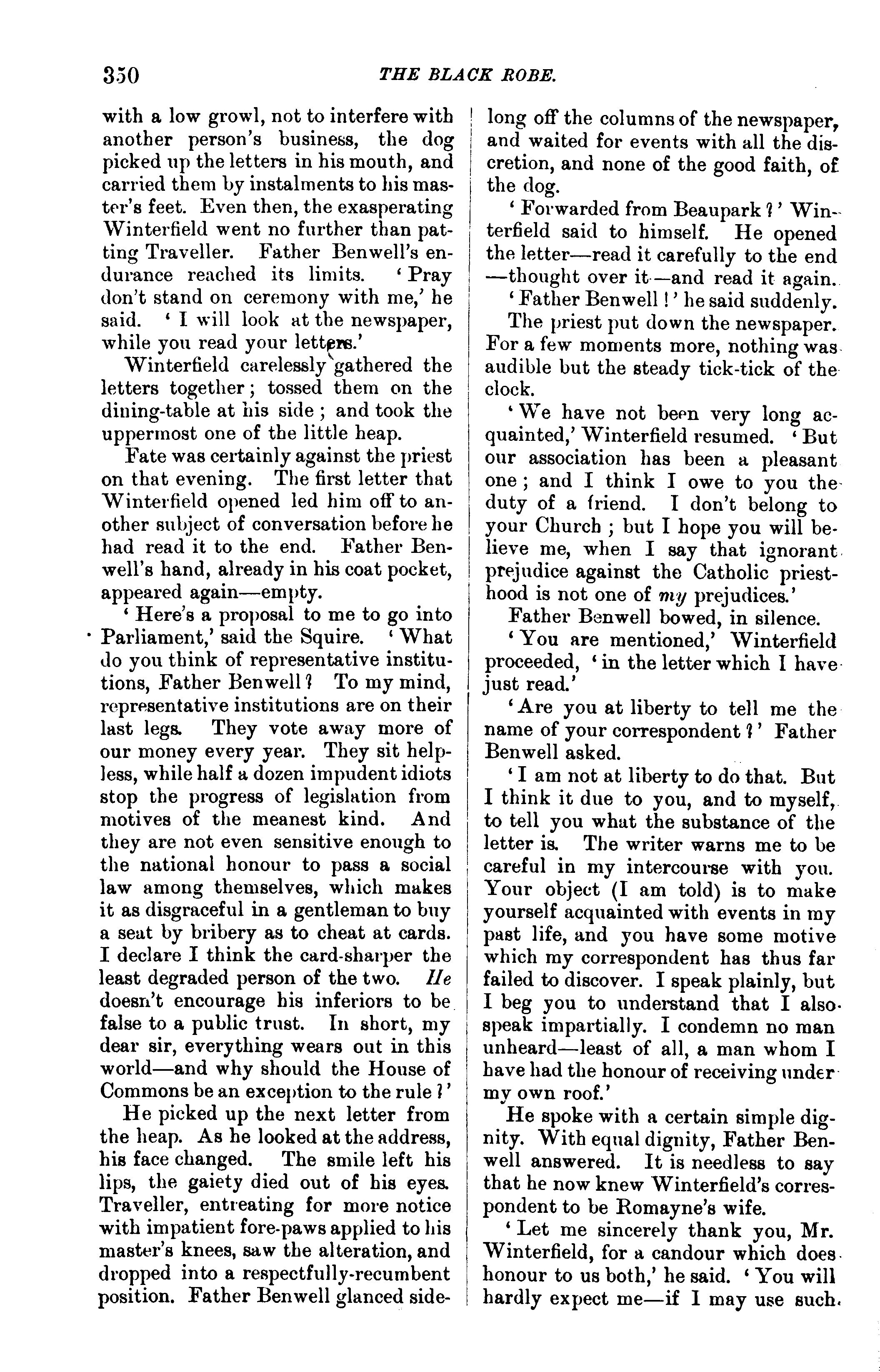 350 THE BLACK ROBE.

with a low growl, not to interfere with another person's business, the dog picked up the letters in his mouth, and carried them by instalments to his master's feet. Even then, the exasperating Winterfield went no further than patting Traveller. Father Benwell's endurance reached its limits. 'Pray don't stand on ceremony with me,' he said. 'I will look at the newspaper, while you read your letters.'

Winterfield carelessly gathered the letters together; tossed them on the dining-table at his side; and took the uppermost one of the little heap.

Fate was certainly against the priest on that evening. The first letter that Winterfield opened led him off to another subject of conversation before he had read it to the end. Father Benwell's hand, already in his coat pocket, appeared again—empty.

'Here's a proposal to me to go into Parliament,' said the Squire. 'What do you think of representative institutions, Father Benwell? To my mind, representative institutions are on their last legs. They vote away more of our money every year. They sit helpless, while half a dozen impudent idiots stop the progress of legislation from motives of the meanest kind. And they are not even sensitive enough to the national honour to pass a social law among themselves, which makes it as disgraceful in a gentleman to buy a seat by bribery as to cheat at cards. I declare I think the card-sharper the least degraded person of the two. He doesn't encourage his inferiors to be false to a public trust. In short, my dear sir, everything wears out in this world—and why should the House of Commons be an exception to the rule?'

He picked up the next letter from the heap. As he looked at the address, his face changed. The smile left his lips, the gaiety died out of his eyes. Traveller, entreating for more notice with impatient fore-paws applied to his master's knees, saw the alteration, and dropped into a respectfully-recumbent position. Father Benwell glanced sidelong off the columns of the newspaper, and waited for events with all the discretion, and none of the good faith, of the dog.

'Forwarded from Beaupark?' Winterfield said to himself. He opened the letter—read it carefully to the end—thought over it—and read it again.

'Father Benwell!' he said suddenly.

The priest put down the newspaper. For a few moments more, nothing was audible but the steady tick-tick of the clock.

'We have not been very long acquainted,' Winterfield resumed. 'But our association has been a pleasant one; and I think I owe to you the duty of a friend. I don't belong to your Church; but I hope you will believe me, when I say that ignorant prejudice against the Catholic priesthood is not one of my prejudices.'

Father Benwell bowed, in silence.

'You are mentioned,' Winterfield proceeded, 'in the letter which I have just read.'

'Are you at liberty to tell me the name of your correspondent?' Father Benwell asked.

'I am not at liberty to do that. But I think it due to you, and to myself, to tell you what the substance of the letter is. The writer warns me to be careful in my intercourse with you. Your object (I am told) is to make yourself acquainted with events in my past life, and you have some motive which my correspondent has thus far failed to discover. I speak plainly, but I beg you to understand that I also speak impartially. I condemn no man unheard—least of all, a man whom I have had the honour of receiving under my own roof.'

He spoke with a certain simple dignity. With equal dignity, Father Benwell answered. It is needless to say that he now knew Winterfield's correspondent to be Romayne's wife.

'Let me sincerely thank you, Mr. Winterfield, for a candour which does honour to us both,' he said. 'You will hardly expect me—if I may use such